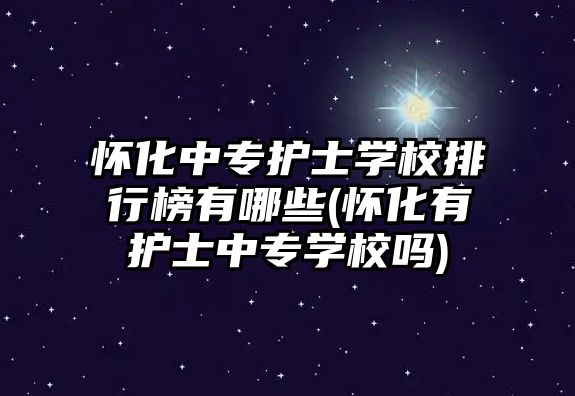 怀化中专护士学校排行榜有哪些(怀化有护士中专学校吗)